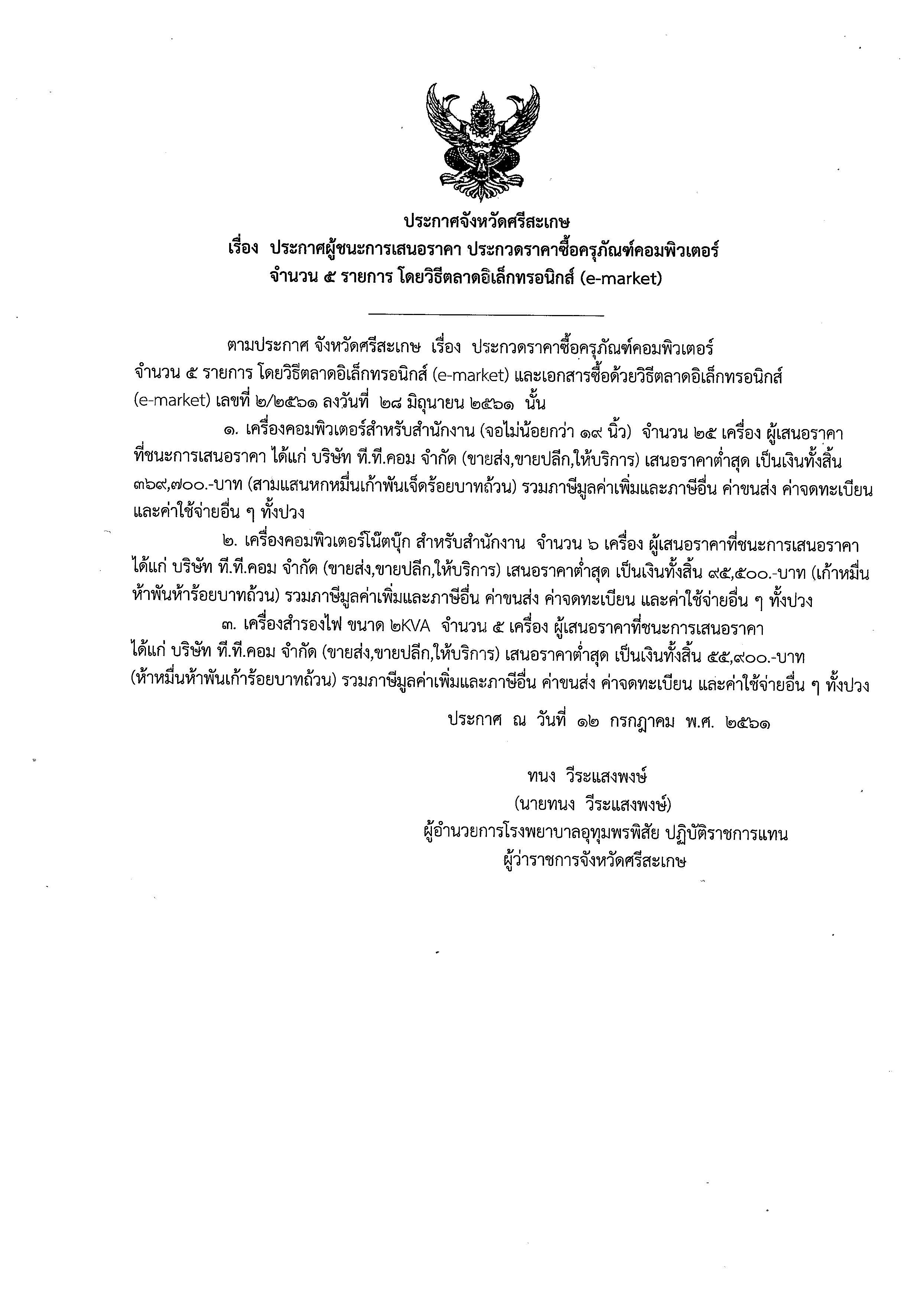 ประกาศจังหวัดศรีสะเกษ
เรื่อง ประกาศผู้ชนะการเสนอราคา ประกวดราคาซื้อครุภัณฑ์คอมพิวเตอร์ จำนวน ๕ รายการ โดยวิธีตลาดอิเล็กทรอนิกส์ (e-market)

ตามประกาศ จังหวัดศรีสะเกษ เรื่อง ประกวดราคาซื้อครุภัณฑ์คอมพิวเตอร์ จำนวน ๕ รายการ โดยวิธีตลาดอิเล็กทรอนิกส์ (e-market) และเอกสารซื้อด้วยวิธีตลาดอิเล็กทรอนิกส์ (e-market) เลขที่ ๒/๒๕๖๑ ลงวันที่ ๒๘ มิถุนายน ๒๕๖๑ นั้น

๑. เครื่องคอมพิวเตอร์สำหรับสำนักงาน (จอไม่น้อยกว่า ๑๙ นิ้ว) จำนวน ๒๕ เครื่อง ผู้เสนอราคาที่ชนะการเสนอราคา ได้แก่ บริษัท ที.ที.คอม จำกัด (ขายส่ง,ขายปลีก,ให้บริการ) เสนอราคาต่ำสุด เป็นเงินทั้งสิ้น ๓๖๙,๗๐๐.-บาท (สามแสนหกหมื่นเก้าพันเจ็ดร้อยบาทถ้วน) รวมภาษีมูลค่าเพิ่มและภาษีอื่น ค่าขนส่ง ค่าจดทะเบียน และค่าใช้จ่ายอื่น ๆ ทั้งปวง

๒. เครื่องคอมพิวเตอร์โน๊ตบุ๊ก สำหรับสำนักงาน จำนวน ๖ เครื่อง ผู้เสนอราคาที่ชนะการเสนอราคา ได้แก่ บริษัท ที.ที.คอม จำกัด (ขายส่ง,ขายปลีก,ให้บริการ) เสนอราคาต่ำสุด เป็นเงินทั้งสิ้น ๙๕,๕๐๐.-บาท (เก้าหมื่นห้าพันห้าร้อยบาทถ้วน) รวมภาษีมูลค่าเพิ่มและภาษีอื่น ค่าขนส่ง ค่าจดทะเบียน และค่าใช้จ่ายอื่น ๆ ทั้งปวง

๓. เครื่องสำรองไฟ ขนาด ๒KVA จำนวน ๕ เครื่อง ผู้เสนอราคาที่ชนะการเสนอราคา ได้แก่ บริษัท ที.ที.คอม จำกัด (ขายส่ง,ขายปลีก,ให้บริการ) เสนอราคาต่ำสุด เป็นเงินทั้งสิ้น ๕๕,๙๐๐.-บาท (ห้าหมื่นห้าพันเก้าร้อยบาทถ้วน) รวมภาษีมูลค่าเพิ่มและภาษีอื่น ค่าขนส่ง ค่าจดทะเบียน และค่าใช้จ่ายอื่น ๆ ทั้งปวง

ประกาศ ณ วันที่ ๑๒ กรกฎาคม พ.ศ. ๒๕๖๑

ทนง วีระแสงพงษ์
(นายทนง วีระแสงพงษ์)
ผู้อำนวยการโรงพยาบาลอุทุมพรพิสัย ปฏิบัติราชการแทน
ผู้ว่าราชการจังหวัดศรีสะเกษ